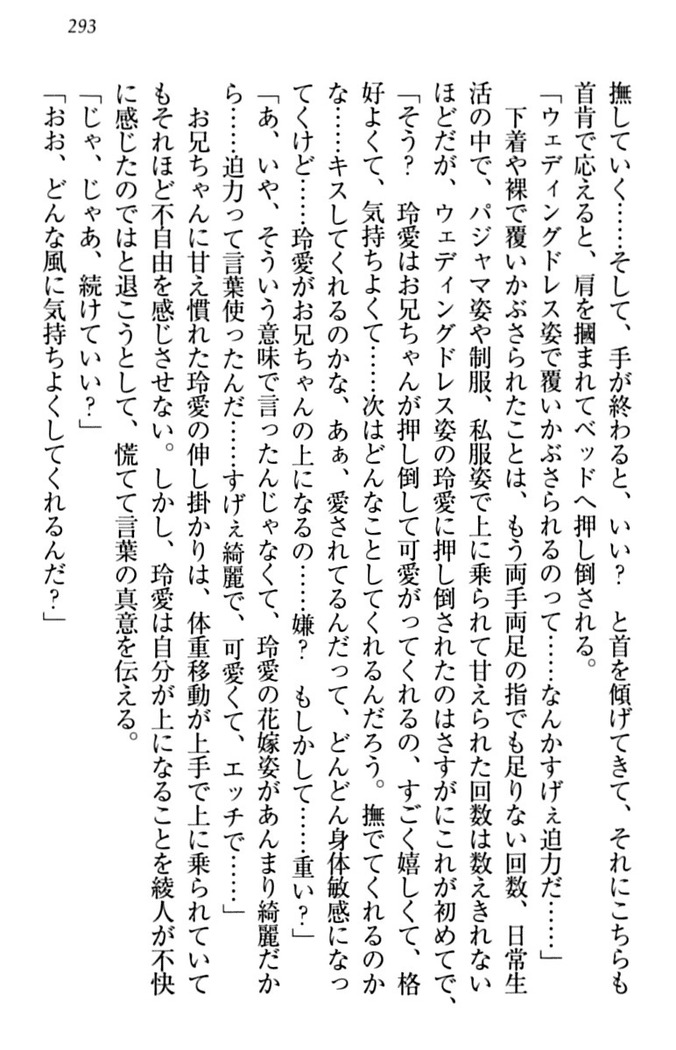 293

撫していく……そして、手が終わると、いい？　と首を傾げてきて、それにこちらも首肯で応えると、肩を掴まれてベッドへ押し倒される。

「ウェディングドレス姿で覆いかぶさられるのって……なんかすげぇ迫力だ……」

下着や裸で覆いかぶさられたことは、もう両手両足の指でも足りない回数、日常生活の中で、パジャマ姿や制服、私服姿で上に乗られて甘えられた回数は数えきれないほどだが、ウェディングドレス姿の玲愛に押し倒されたのはさすがにこれが初めてで、

「そう？　玲愛はお兄ちゃんが押し倒して可愛がってくれるの、すごく嬉しくて、格好よくて、気持ちよくて……次はどんなことしてくれるんだろう。撫でてくれるのかな……キスしてくれるのかな、あぁ、愛されてるんだって、どんどん身体敏感になってくけど……玲愛がお兄ちゃんの上になるの……嫌？　もしかして……重い？」

「あ、いや、そういう意味で言ったんじゃなくて、玲愛の花嫁姿があんまり綺麗だから……迫力って言葉使ったんだ……すげぇ綺麗で、可愛くて、エッチで……」

お兄ちゃんに甘え慣れた玲愛の伸し掛かりは、体重移動が上手で上に乗られていてもそれほど不自由を感じさせない。しかし、玲愛は自分が上になることを綾人が不快に感じたのではと退こうとして、慌てて言葉の真意を伝える。

「じゃ、じゃあ、続けていい？」

「おお、どんな風に気持ちよくしてくれるんだ？」